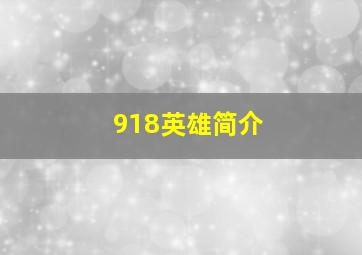 918英雄简介